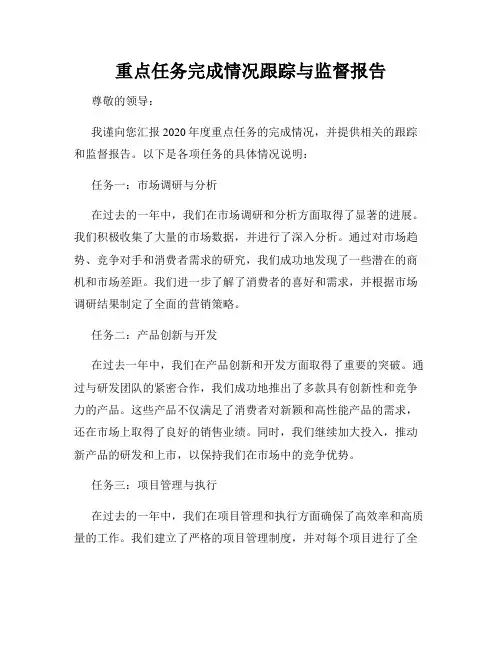 重点任务完成情况跟踪与监督报告

尊敬的领导：

我谨向您汇报 2020 年度重点任务的完成情况，并提供相关的跟踪和监督报告。以下是各项任务的具体情况说明：

任务一：市场调研与分析

在过去的一年中，我们在市场调研和分析方面取得了显著的进展。我们积极收集了大量的市场数据，并进行了深入分析。通过对市场趋势、竞争对手和消费者需求的研究，我们成功地发现了一些潜在的商机和市场差距。我们进一步了解了消费者的喜好和需求，并根据市场调研结果制定了全面的营销策略。

任务二：产品创新与开发

在过去一年中，我们在产品创新和开发方面取得了重要的突破。通过与研发团队的紧密合作，我们成功地推出了多款具有创新性和竞争力的产品。这些产品不仅满足了消费者对新颖和高性能产品的需求，还在市场上取得了良好的销售业绩。同时，我们继续加大投入，推动新产品的研发和上市，以保持我们在市场中的竞争优势。

任务三：项目管理与执行

在过去的一年中，我们在项目管理和执行方面确保了高效率和高质量的工作。我们建立了严格的项目管理制度，并对每个项目进行了全